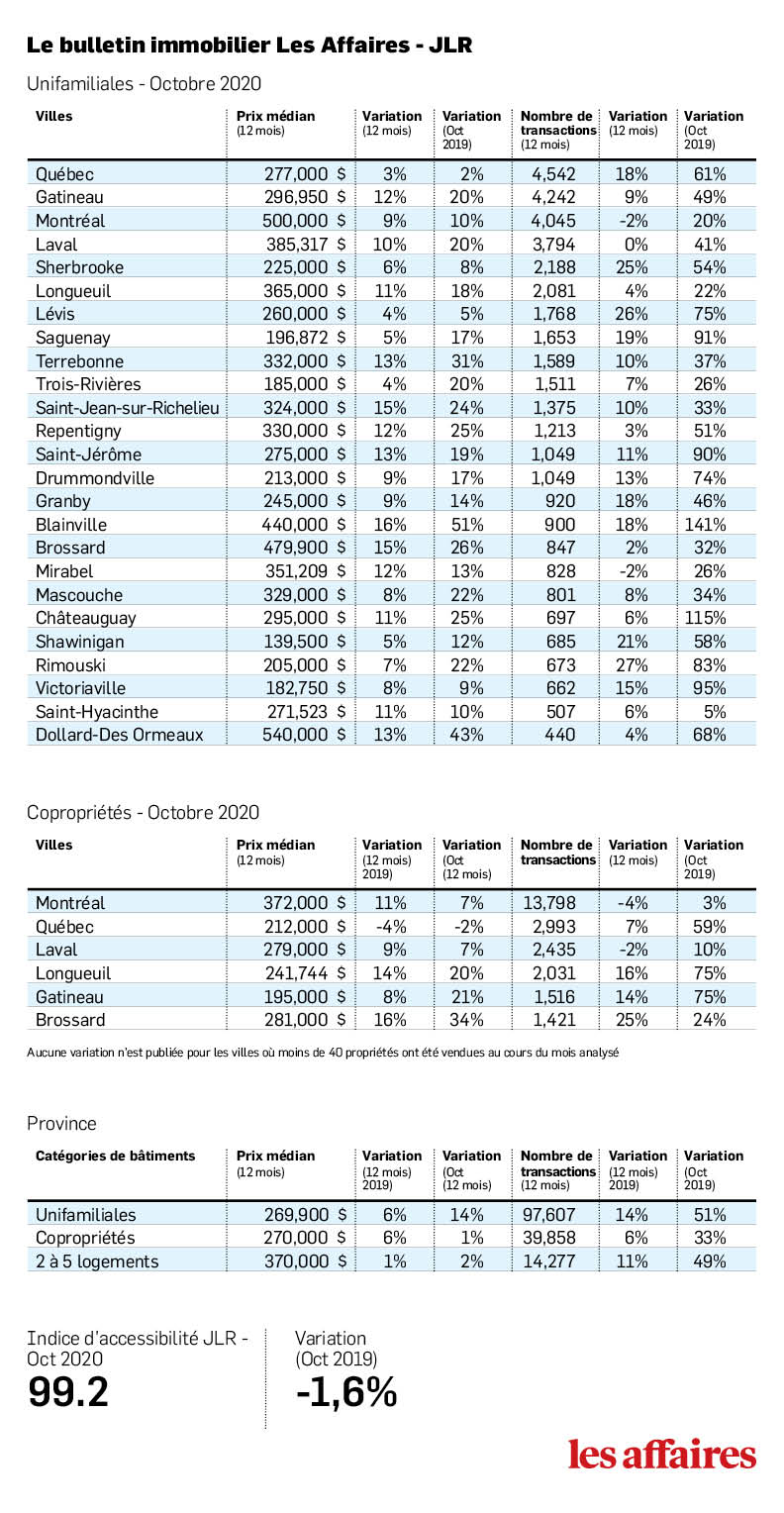 Le bulletin immobilier Les Affaires - JLR

Unifamiliales - Octobre 2020

| Villes | Prix médian (12 mois) | Variation (12 mois) | Variation (Oct 2019) | Nombre de transactions (12 mois) | Variation (12 mois) | Variation (Oct 2019) |
|---|---|---|---|---|---|---|
| Québec | 277,000 $ | 3% | 2% | 4,542 | 18% | 61% |
| Gatineau | 296,950 $ | 12% | 20% | 4,242 | 9% | 49% |
| Montréal | 500,000 $ | 9% | 10% | 4,045 | -2% | 20% |
| Laval | 385,317 $ | 10% | 20% | 3,794 | 0% | 41% |
| Sherbrooke | 225,000 $ | 6% | 8% | 2,188 | 25% | 54% |
| Longueuil | 365,000 $ | 11% | 18% | 2,081 | 4% | 22% |
| Lévis | 260,000 $ | 4% | 5% | 1,768 | 26% | 75% |
| Saguenay | 196,872 $ | 5% | 17% | 1,653 | 19% | 91% |
| Terrebonne | 332,000 $ | 13% | 31% | 1,589 | 10% | 37% |
| Trois-Rivières | 185,000 $ | 4% | 20% | 1,511 | 7% | 26% |
| Saint-Jean-sur-Richelieu | 324,000 $ | 15% | 24% | 1,375 | 10% | 33% |
| Repentigny | 330,000 $ | 12% | 25% | 1,213 | 3% | 51% |
| Saint-Jérôme | 275,000 $ | 13% | 19% | 1,049 | 11% | 90% |
| Drummondville | 213,000 $ | 9% | 17% | 1,049 | 13% | 74% |
| Granby | 245,000 $ | 9% | 14% | 920 | 18% | 46% |
| Blainville | 440,000 $ | 16% | 51% | 900 | 18% | 141% |
| Brossard | 479,900 $ | 15% | 26% | 847 | 2% | 32% |
| Mirabel | 351,209 $ | 12% | 13% | 828 | -2% | 26% |
| Mascouche | 329,000 $ | 8% | 22% | 801 | 8% | 34% |
| Châteauguay | 295,000 $ | 11% | 25% | 697 | 6% | 115% |
| Shawinigan | 139,500 $ | 5% | 12% | 685 | 21% | 58% |
| Rimouski | 205,000 $ | 7% | 22% | 673 | 27% | 83% |
| Victoriaville | 182,750 $ | 8% | 9% | 662 | 15% | 95% |
| Saint-Hyacinthe | 271,523 $ | 11% | 10% | 507 | 6% | 5% |
| Dollard-Des Ormeaux | 540,000 $ | 13% | 43% | 440 | 4% | 68% |

Copropriétés - Octobre 2020

| Villes | Prix médian (12 mois) | Variation (12 mois) 2019) | Variation (Oct (12 mois) | Nombre de transactions | Variation (12 mois) | Variation (Oct 2019) |
|---|---|---|---|---|---|---|
| Montréal | 372,000 $ | 11% | 7% | 13,798 | -4% | 3% |
| Québec | 212,000 $ | -4% | -2% | 2,993 | 7% | 59% |
| Laval | 279,000 $ | 9% | 7% | 2,435 | -2% | 10% |
| Longueuil | 241,744 $ | 14% | 20% | 2,031 | 16% | 75% |
| Gatineau | 195,000 $ | 8% | 21% | 1,516 | 14% | 75% |
| Brossard | 281,000 $ | 16% | 34% | 1,421 | 25% | 24% |

Aucune variation n'est publiée pour les villes où moins de 40 propriétés ont été vendues au cours du mois analysé

Province

| Catégories de bâtiments | Prix médian (12 mois) | Variation (12 mois) 2019) | Variation (Oct (12 mois) | Nombre de transactions (12 mois) | Variation (12 mois) 2019) | Variation (Oct 2019) |
|---|---|---|---|---|---|---|
| Unifamiliales | 269,900 $ | 6% | 14% | 97,607 | 14% | 51% |
| Copropriétés | 270,000 $ | 6% | 1% | 39,858 | 6% | 33% |
| 2 à 5 logements | 370,000 $ | 1% | 2% | 14,277 | 11% | 49% |

Indice d'accessibilité JLR - Oct 2020
99.2

Variation (Oct 2019)
-1,6%

les affaires